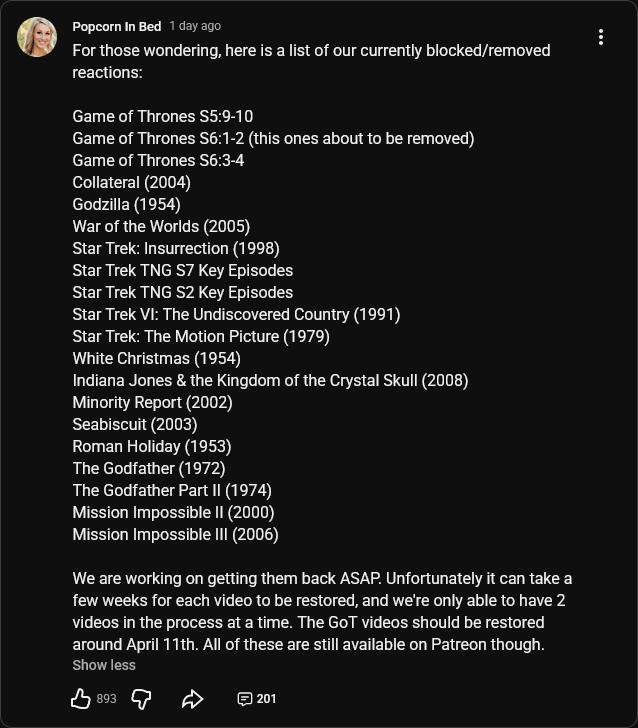 Popcorn In Bed 1 day ago

For those wondering, here is a list of our currently blocked/removed reactions:

Game of Thrones S5:9-10
Game of Thrones S6:1-2 (this ones about to be removed)
Game of Thrones S6:3-4
Collateral (2004)
Godzilla (1954)
War of the Worlds (2005)
Star Trek: Insurrection (1998)
Star Trek TNG S7 Key Episodes
Star Trek TNG S2 Key Episodes
Star Trek VI: The Undiscovered Country (1991)
Star Trek: The Motion Picture (1979)
White Christmas (1954)
Indiana Jones & the Kingdom of the Crystal Skull (2008)
Minority Report (2002)
Seabiscuit (2003)
Roman Holiday (1953)
The Godfather (1972)
The Godfather Part II (1974)
Mission Impossible II (2000)
Mission Impossible III (2006)

We are working on getting them back ASAP. Unfortunately it can take a few weeks for each video to be restored, and we're only able to have 2 videos in the process at a time. The GoT videos should be restored around April 11th. All of these are still available on Patreon though.

Show less

893 201